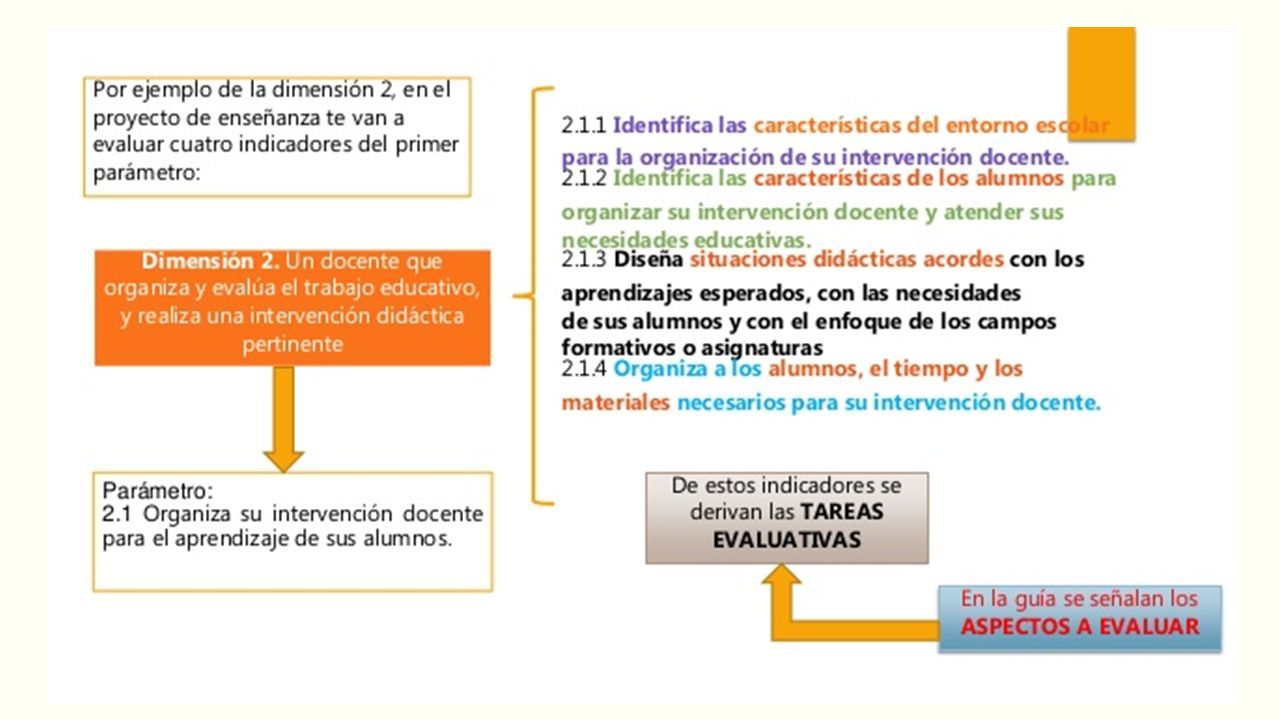 Por ejemplo de la dimensión 2, en el proyecto de enseñanza te van a evaluar cuatro indicadores del primer parámetro:

Dimensión 2. Un docente que organiza y evalúa el trabajo educativo, y realiza una intervención didáctica pertinente

Parámetro:
2.1 Organiza su intervención docente para el aprendizaje de sus alumnos.

2.1.1 Identifica las características del entorno escolar para la organización de su intervención docente.
2.1.2 Identifica las características de los alumnos para organizar su intervención docente y atender sus necesidades educativas.
2.1.3 Diseña situaciones didácticas acordes con los aprendizajes esperados, con las necesidades de sus alumnos y con el enfoque de los campos formativos o asignaturas
2.1.4 Organiza a los alumnos, el tiempo y los materiales necesarios para su intervención docente.

De estos indicadores se derivan las TAREAS EVALUATIVAS

En la guía se señalan los ASPECTOS A EVALUAR